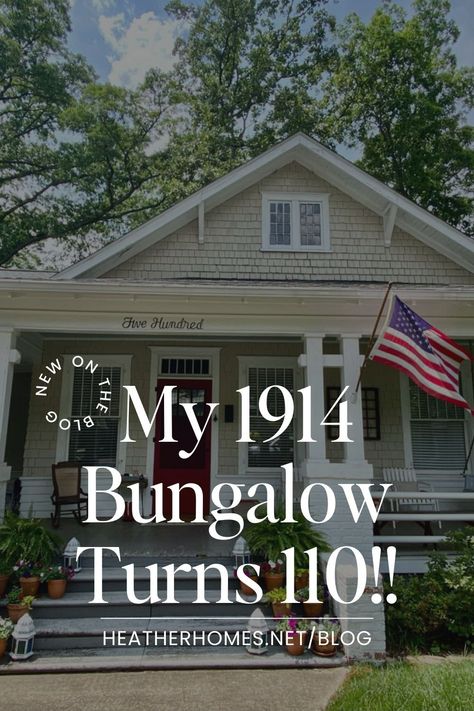 Five Hundred

NEW ON THE BLOG

My 1914 Bungalow Turns 110!!

HEATHERHOMES.NET/BLOG